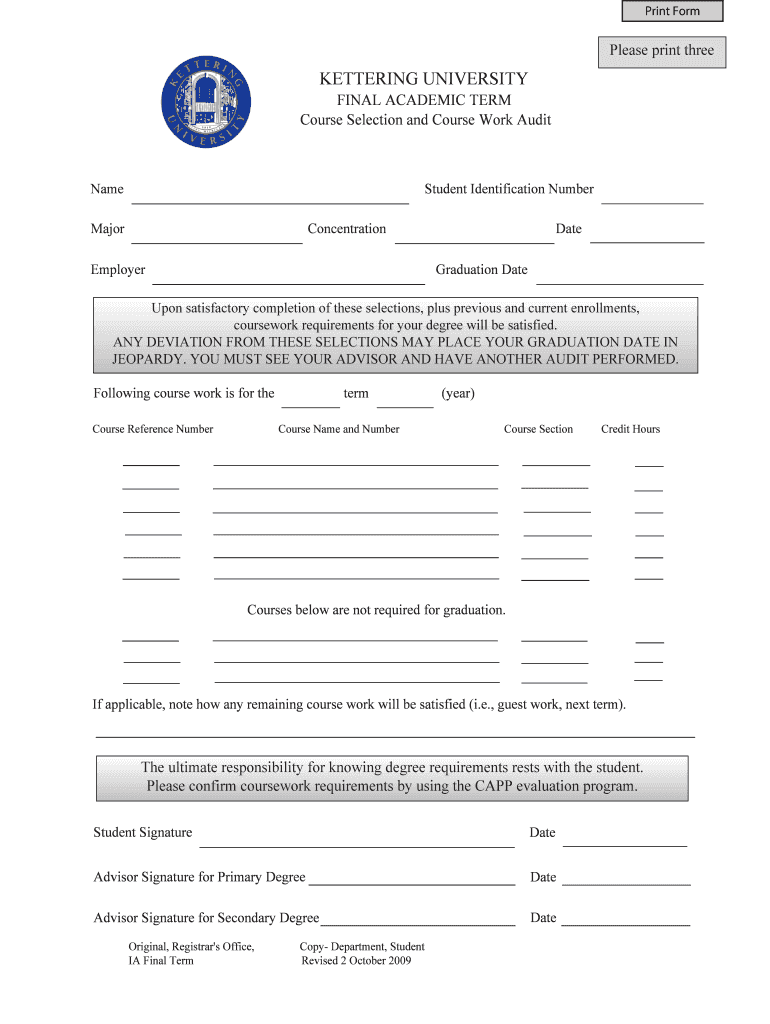 Print Form

Please print three

KETTERING UNIVERSITY

KETTERING UNIVERSITY
FINAL ACADEMIC TERM
Course Selection and Course Work Audit

Name Student Identification Number

Major Concentration Date

Employer Graduation Date

Upon satisfactory completion of these selections, plus previous and current enrollments, coursework requirements for your degree will be satisfied.
ANY DEVIATION FROM THESE SELECTIONS MAY PLACE YOUR GRADUATION DATE IN JEOPARDY. YOU MUST SEE YOUR ADVISOR AND HAVE ANOTHER AUDIT PERFORMED.

Following course work is for the term (year)

Course Reference Number Course Name and Number Course Section Credit Hours

Courses below are not required for graduation.

If applicable, note how any remaining course work will be satisfied (i.e., guest work, next term).

The ultimate responsibility for knowing degree requirements rests with the student.
Please confirm coursework requirements by using the CAPP evaluation program.

Student Signature Date

Advisor Signature for Primary Degree Date

Advisor Signature for Secondary Degree Date

Original, Registrar's Office,
IA Final Term

Copy- Department, Student
Revised 2 October 2009